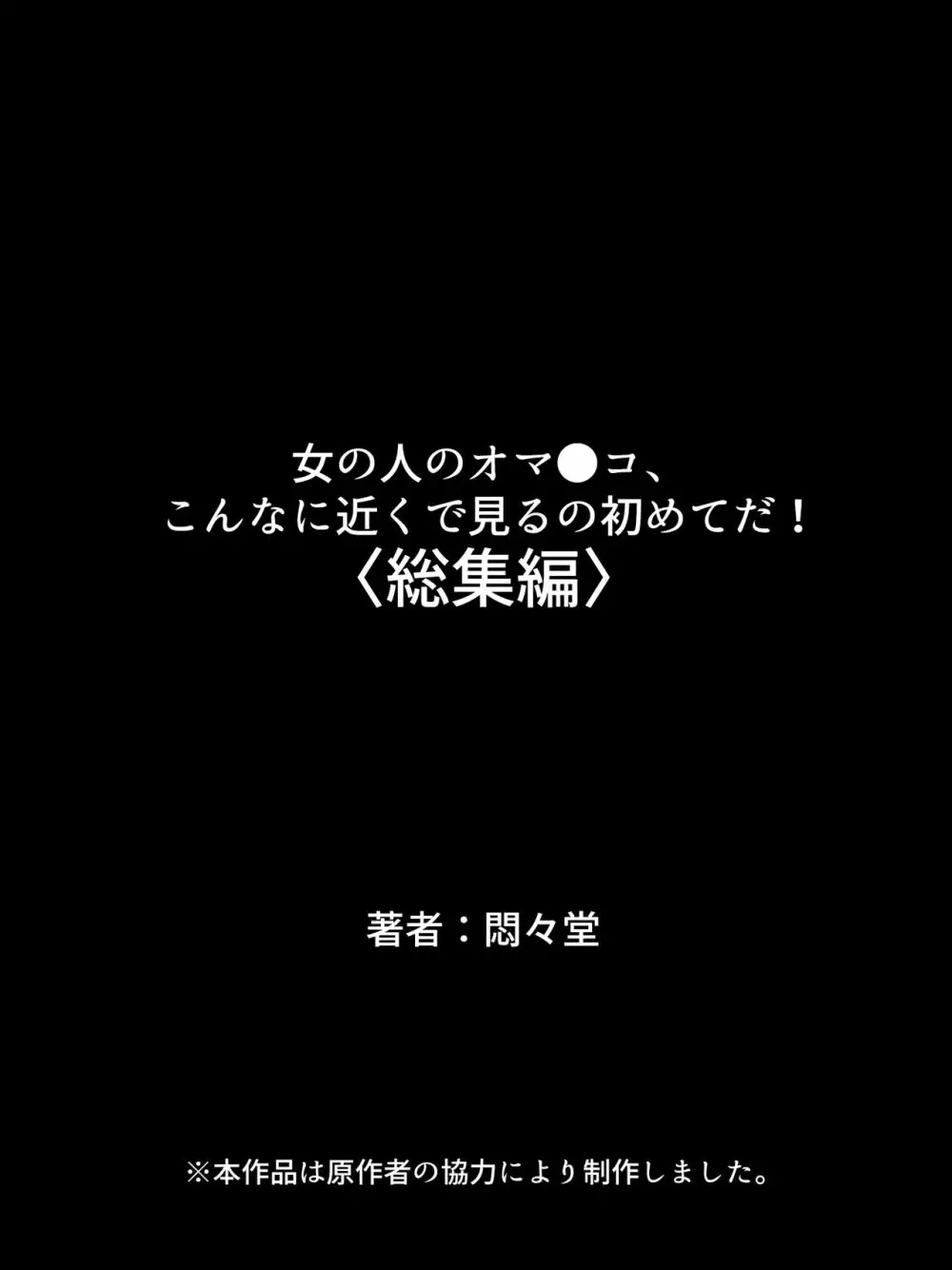 女の人のオマ●コ、
こんなに近くで見るの初めてだ！
〈総集編〉

著者：悶々堂

※本作品は原作者の協力により制作しました。